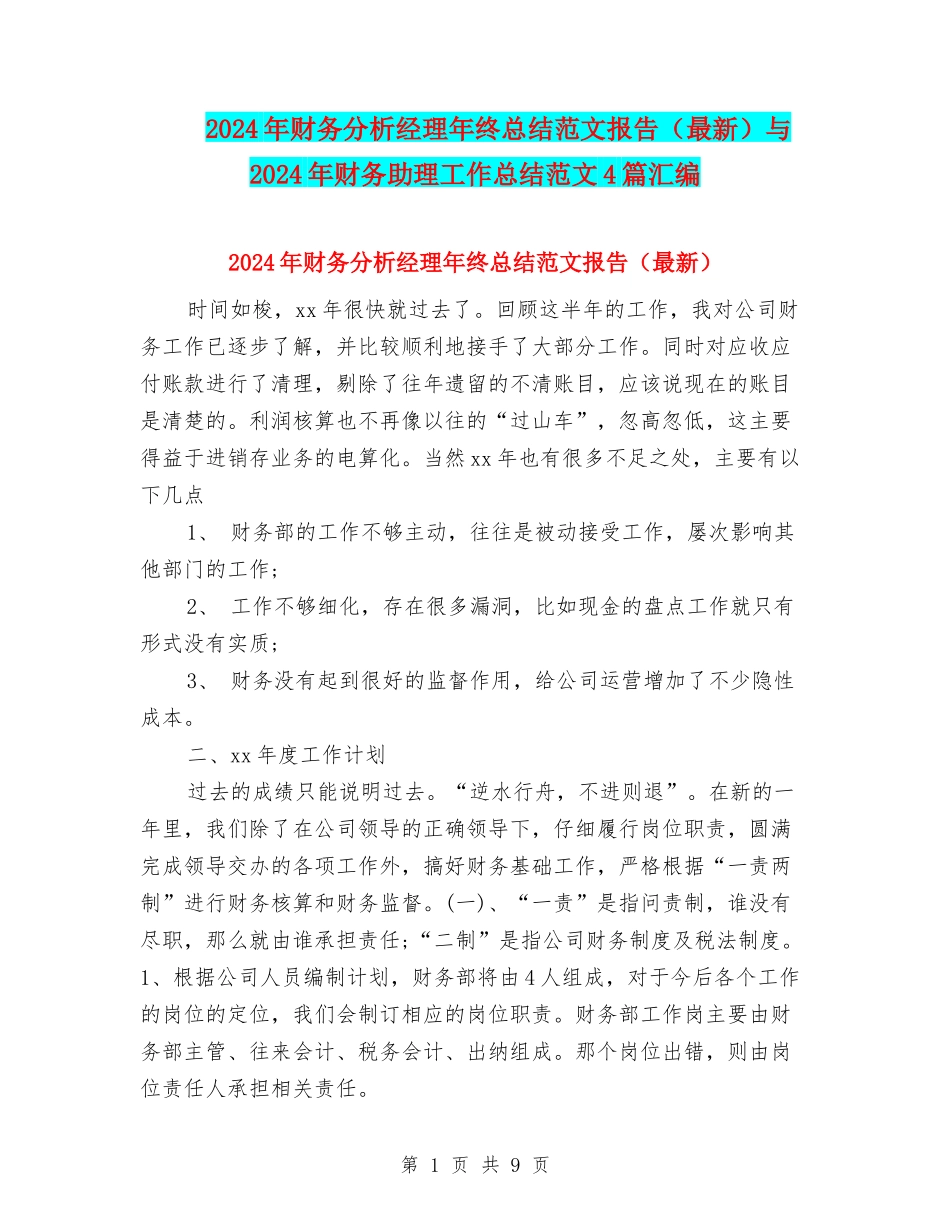 2024年财务分析经理年终总结范文报告（最新）与2024年财务助理工作总结范文4篇汇编

2024年财务分析经理年终总结范文报告（最新）

时间如梭，xx年很快就过去了。回顾这半年的工作，我对公司财务工作已逐步了解，并比较顺利地接手了大部分工作。同时对应收应付账款进行了清理，剔除了往年遗留的不清账目，应该说现在的账目是清楚的。利润核算也不再像以往的“过山车”，忽高忽低，这主要得益于进销存业务的电算化。当然xx年也有很多不足之处，主要有以下几点

1、 财务部的工作不够主动，往往是被动接受工作，屡次影响其他部门的工作；

2、 工作不够细化，存在很多漏洞，比如现金的盘点工作就只有形式没有实质；

3、 财务没有起到很好的监督作用，给公司运营增加了不少隐性成本。

二、xx年度工作计划

过去的成绩只能说明过去。“逆水行舟，不进则退”。在新的一年里，我们除了在公司领导的正确领导下，仔细履行岗位职责，圆满完成领导交办的各项工作外，搞好财务基础工作，严格根据“一责两制”进行财务核算和财务监督。(一)、“一责”是指问责制，谁没有尽职，那么就由谁承担责任;“二制”是指公司财务制度及税法制度。1、根据公司人员编制计划，财务部将由4人组成，对于今后各个工作的岗位的定位，我们会制订相应的岗位职责。财务部工作岗主要由财务部主管、往来会计、税务会计、出纳组成。那个岗位出错，则由岗位责任人承担相关责任。

第 1 页 共 9 页